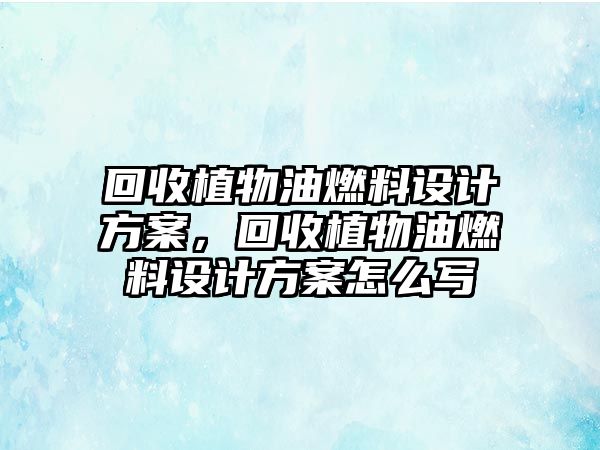 回收植物油燃料设计方案，回收植物油燃料设计方案怎么写